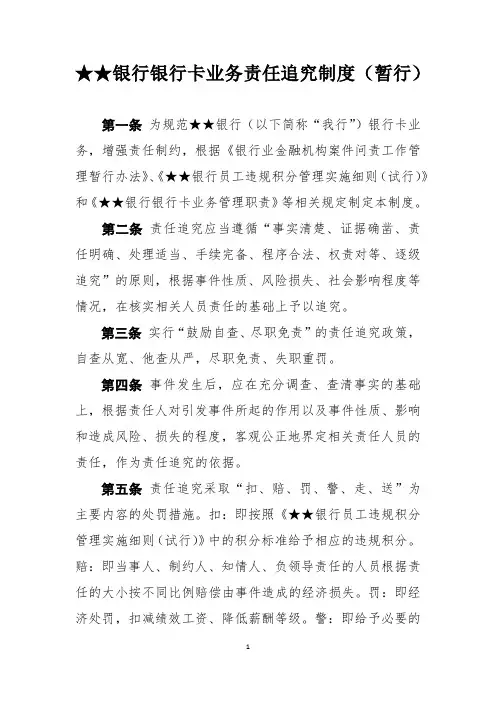 ★★银行银行卡业务责任追究制度（暂行）

第一条 为规范★★银行（以下简称“我行”）银行卡业务，增强责任制约，根据《银行业金融机构案件问责工作管理暂行办法》、《★★银行员工违规积分管理实施细则（试行）》和《★★银行银行卡业务管理职责》等相关规定制定本制度。

第二条 责任追究应当遵循“事实清楚、证据确凿、责任明确、处理适当、手续完备、程序合法、权责对等、逐级追究”的原则，根据事件性质、风险损失、社会影响程度等情况，在核实相关人员责任的基础上予以追究。

第三条 实行“鼓励自查、尽职免责”的责任追究政策，自查从宽、他查从严，尽职免责、失职重罚。

第四条 事件发生后，应在充分调查、查清事实的基础上，根据责任人对引发事件所起的作用以及事件性质、影响和造成风险、损失的程度，客观公正地界定相关责任人员的责任，作为责任追究的依据。

第五条 责任追究采取“扣、赔、罚、警、走、送”为主要内容的处罚措施。扣：即按照《★★银行员工违规积分管理实施细则（试行）》中的积分标准给予相应的违规积分。赔：即当事人、制约人、知情人、负领导责任的人员根据责任的大小按不同比例赔偿由事件造成的经济损失。罚：即经济处罚，扣减绩效工资、降低薪酬等级。警：即给予必要的

1